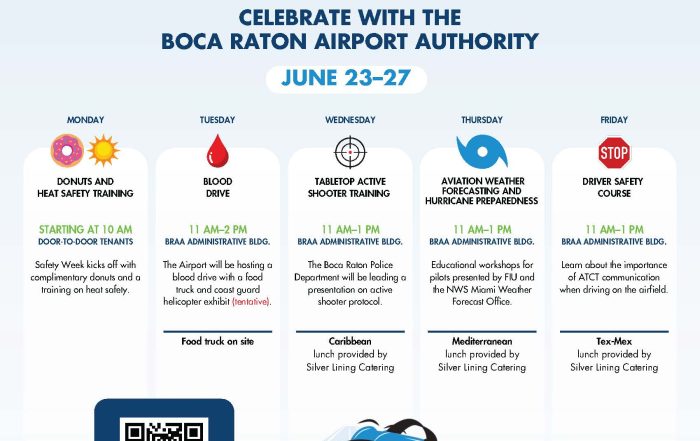 CELEBRATE WITH THE
BOCA RATON AIRPORT AUTHORITY

JUNE 23–27

MONDAY

DONUTS AND HEAT SAFETY TRAINING

STARTING AT 10 AM
DOOR-TO-DOOR TENANTS

Safety Week kicks off with complimentary donuts and a training on heat safety.

TUESDAY

BLOOD DRIVE

11 AM–2 PM
BRAA ADMINISTRATIVE BLDG.

The Airport will be hosting a blood drive with a food truck and coast guard helicopter exhibit (tentative).

Food truck on site

WEDNESDAY

TABLETOP ACTIVE SHOOTER TRAINING

11 AM–1 PM
BRAA ADMINISTRATIVE BLDG.

The Boca Raton Police Department will be leading a presentation on active shooter protocol.

Caribbean lunch provided by Silver Lining Catering

THURSDAY

AVIATION WEATHER FORECASTING AND HURRICANE PREPAREDNESS

11 AM–1 PM
BRAA ADMINISTRATIVE BLDG.

Educational workshops for pilots presented by FIU and the NWS Miami Weather Forecast Office.

Mediterranean lunch provided by Silver Lining Catering

FRIDAY

STOP

DRIVER SAFETY COURSE

11 AM–1 PM
BRAA ADMINISTRATIVE BLDG.

Learn about the importance of ATCT communication when driving on the airfield.

Tex-Mex lunch provided by Silver Lining Catering